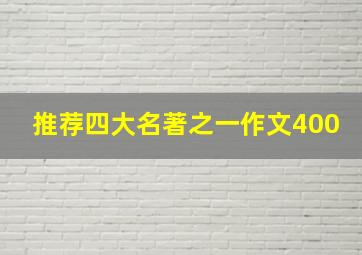 推荐四大名著之一作文400